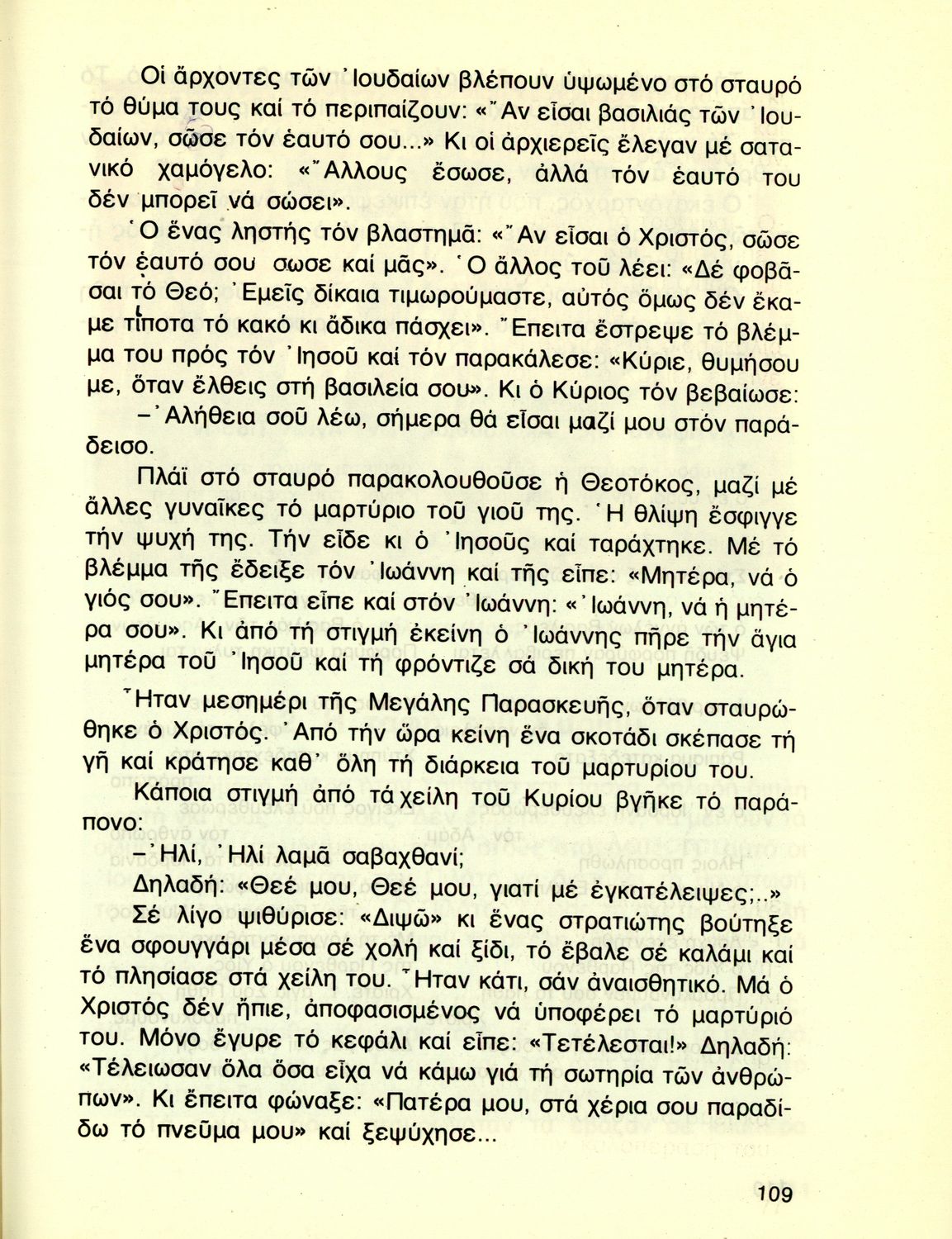 Οἱ ἄρχοντες τῶν Ἰουδαίων βλέπουν ὑψωμένο στό σταυρό τό θύμα τους καί τό περιπαίζουν: «Ἄν εἶσαι βασιλιάς τῶν Ἰουδαίων, σῶσε τόν ἑαυτό σου...» Κι οἱ ἀρχιερεῖς ἔλεγαν μέ σατανικό χαμόγελο: «Ἄλλους ἔσωσε, ἀλλά τόν ἑαυτό του δέν μπορεῖ νά σώσει».

Ὁ ἕνας ληστής τόν βλαστημᾶ: «Ἄν εἶσαι ὁ Χριστός, σῶσε τόν ἑαυτό σου σωσε καί μᾶς». Ὁ ἄλλος τοῦ λέει: «Δέ φοβᾶσαι τό Θεό; Ἐμεῖς δίκαια τιμωρούμαστε, αὐτός ὅμως δέν ἔκαμε τίποτα τό κακό κι ἄδικα πάσχει». Ἔπειτα ἔστρεψε τό βλέμμα του πρός τόν Ἰησοῦ καί τόν παρακάλεσε: «Κύριε, θυμήσου με, ὅταν ἔλθεις στή βασιλεία σου». Κι ὁ Κύριος τόν βεβαίωσε:

– Ἀλήθεια σοῦ λέω, σήμερα θά εἶσαι μαζί μου στόν παράδεισο.

Πλάϊ στό σταυρό παρακολουθοῦσε ἡ Θεοτόκος, μαζί μέ ἄλλες γυναῖκες τό μαρτύριο τοῦ γιοῦ της. Ἡ θλίψη ἔσφιγγε τήν ψυχή της. Τήν εἶδε κι ὁ Ἰησοῦς καί ταράχτηκε. Μέ τό βλέμμα τῆς ἔδειξε τόν Ἰωάννη καί τῆς εἶπε: «Μητέρα, νά ὁ γιός σου». Ἔπειτα εἶπε καί στόν Ἰωάννη: «Ἰωάννη, νά ἡ μητέρα σου». Κι ἀπό τή στιγμή ἐκείνη ὁ Ἰωάννης πῆρε τήν ἅγια μητέρα τοῦ Ἰησοῦ καί τή φρόντιζε σά δική του μητέρα.

Ἦταν μεσημέρι τῆς Μεγάλης Παρασκευῆς, ὅταν σταυρώθηκε ὁ Χριστός. Ἀπό τήν ὥρα κείνη ἕνα σκοτάδι σκέπασε τή γῆ καί κράτησε καθ' ὅλη τή διάρκεια τοῦ μαρτυρίου του.

Κάποια στιγμή ἀπό τά χείλη τοῦ Κυρίου βγῆκε τό παράπονο:

– Ἠλί, Ἠλί λαμᾶ σαβαχθανί;

Δηλαδή: «Θεέ μου, Θεέ μου, γιατί μέ ἐγκατέλειψες;..»

Σέ λίγο ψιθύρισε: «Διψῶ» κι ἕνας στρατιώτης βούτηξε ἕνα σφουγγάρι μέσα σέ χολή καί ξίδι, τό ἔβαλε σέ καλάμι καί τό πλησίασε στά χείλη του. Ἦταν κάτι, σάν ἀναισθητικό. Μά ὁ Χριστός δέν ἤπιε, ἀποφασισμένος νά ὑποφέρει τό μαρτύριό του. Μόνο ἔγυρε τό κεφάλι καί εἶπε: «Τετέλεσται!» Δηλαδή: «Τέλειωσαν ὅλα ὅσα εἶχα νά κάμω γιά τή σωτηρία τῶν ἀνθρώπων». Κι ἔπειτα φώναξε: «Πατέρα μου, στά χέρια σου παραδίδω τό πνεῦμα μου» καί ξεψύχησε...

109